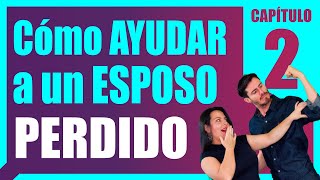 Cómo AYUDAR a un ESPOSO PERDIDO

CAPÍTULO
2